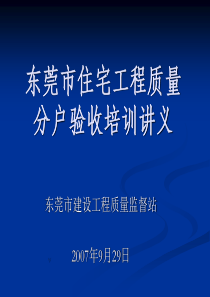 东莞市住宅工程质量分户验收培训讲义

东莞市建设工程质量监督站

2007年9月29日